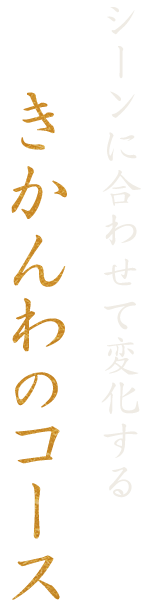 シーンに合わせて変化する

きかんわのコース